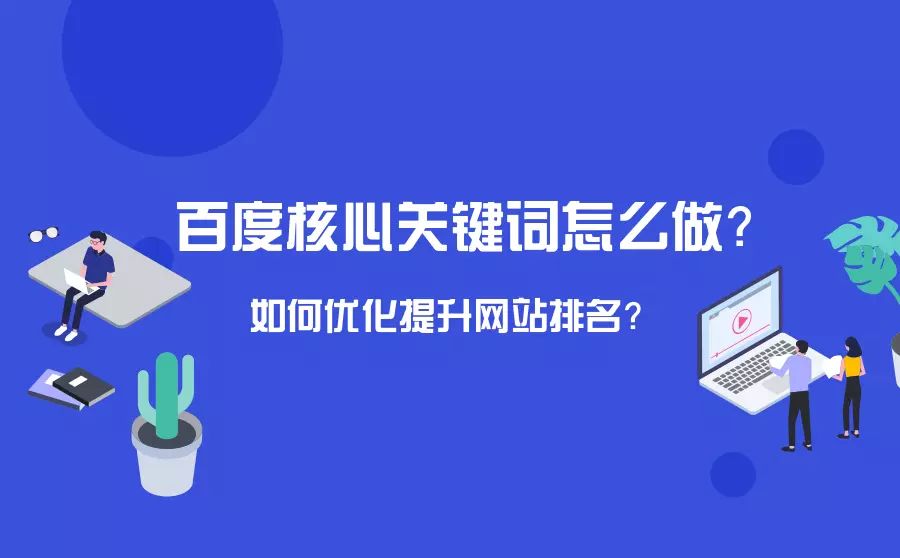 百度核心关键词怎么做？

如何优化提升网站排名？